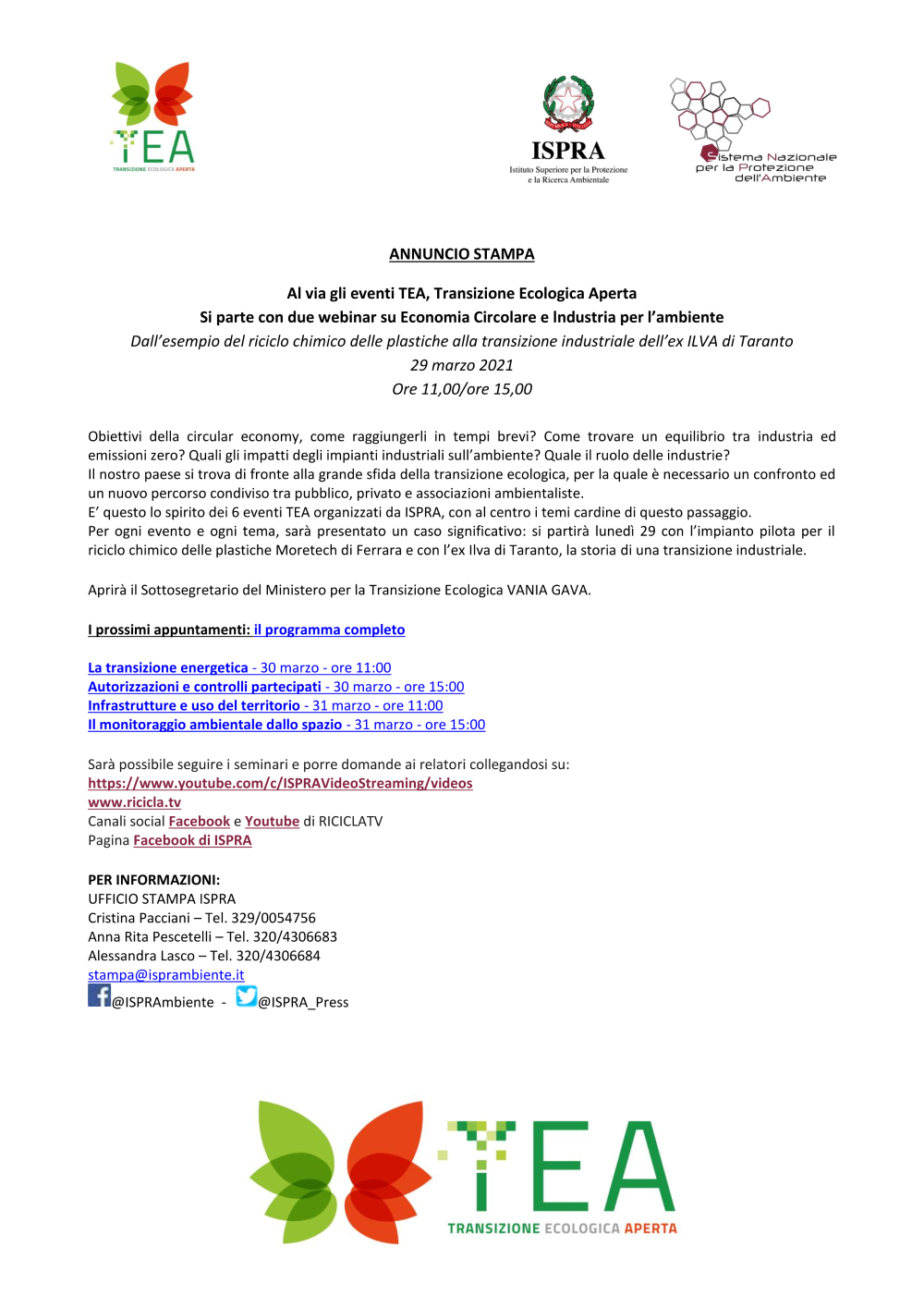 TEA
TRANSIZIONE ECOLOGICA APERTA

ISPRA
Istituto Superiore per la Protezione e la Ricerca Ambientale

Sistema Nazionale per la Protezione dell'Ambiente

ANNUNCIO STAMPA

Al via gli eventi TEA, Transizione Ecologica Aperta
Si parte con due webinar su Economia Circolare e Industria per l'ambiente
Dall'esempio del riciclo chimico delle plastiche alla transizione industriale dell'ex ILVA di Taranto
29 marzo 2021
Ore 11,00/ore 15,00

Obiettivi della circular economy, come raggiungerli in tempi brevi? Come trovare un equilibrio tra industria ed emissioni zero? Quali gli impatti degli impianti industriali sull'ambiente? Quale il ruolo delle industrie?
Il nostro paese si trova di fronte alla grande sfida della transizione ecologica, per la quale è necessario un confronto ed un nuovo percorso condiviso tra pubblico, privato e associazioni ambientaliste.
E' questo lo spirito dei 6 eventi TEA organizzati da ISPRA, con al centro i temi cardine di questo passaggio.
Per ogni evento e ogni tema, sarà presentato un caso significativo: si partirà lunedì 29 con l'impianto pilota per il riciclo chimico delle plastiche Moretech di Ferrara e con l'ex Ilva di Taranto, la storia di una transizione industriale.

Aprirà il Sottosegretario del Ministero per la Transizione Ecologica VANIA GAVA.

I prossimi appuntamenti: il programma completo

La transizione energetica - 30 marzo - ore 11:00
Autorizzazioni e controlli partecipati - 30 marzo - ore 15:00
Infrastrutture e uso del territorio - 31 marzo - ore 11:00
Il monitoraggio ambientale dallo spazio - 31 marzo - ore 15:00

Sarà possibile seguire i seminari e porre domande ai relatori collegandosi su:
https://www.youtube.com/c/ISPRAVideoStreaming/videos
www.ricicla.tv
Canali social Facebook e Youtube di RICICLATV
Pagina Facebook di ISPRA

PER INFORMAZIONI:
UFFICIO STAMPA ISPRA
Cristina Pacciani – Tel. 329/0054756
Anna Rita Pescetelli – Tel. 320/4306683
Alessandra Lasco – Tel. 320/4306684
stampa@isprambiente.it
@ISPRAmbiente - @ISPRA_Press

TEA
TRANSIZIONE ECOLOGICA APERTA